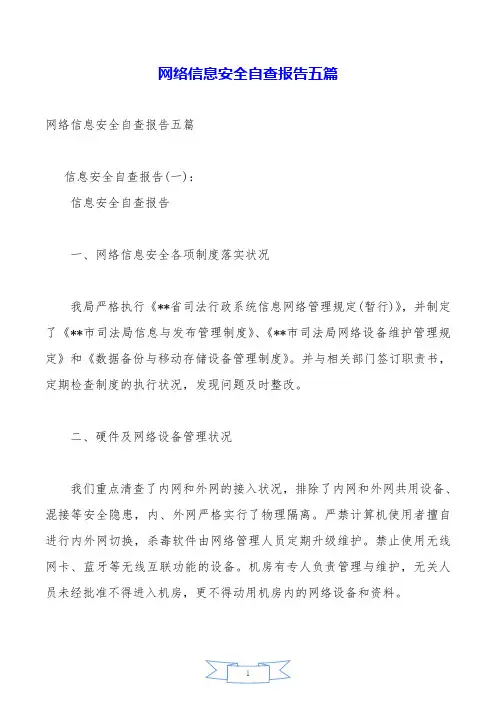 网络信息安全自查报告五篇

网络信息安全自查报告五篇

信息安全自查报告(一):

信息安全自查报告

一、网络信息安全各项制度落实状况

我局严格执行《**省司法行政系统信息网络管理规定(暂行)》,并制定了《**市司法局信息与发布管理制度》、《**市司法局网络设备维护管理规定》和《数据备份与移动存储设备管理制度》。并与相关部门签订职责书,定期检查制度的执行状况,发现问题及时整改。

二、硬件及网络设备管理状况

我们重点清查了内网和外网的接入状况,排除了内网和外网共用设备、混接等安全隐患,内、外网严格实行了物理隔离。严禁计算机使用者擅自进行内外网切换,杀毒软件由网络管理人员定期升级维护。禁止使用无线网卡、蓝牙等无线互联功能的设备。机房有专人负责管理与维护,无关人员未经批准不得进入机房,更不得动用机房内的网络设备和资料。

1